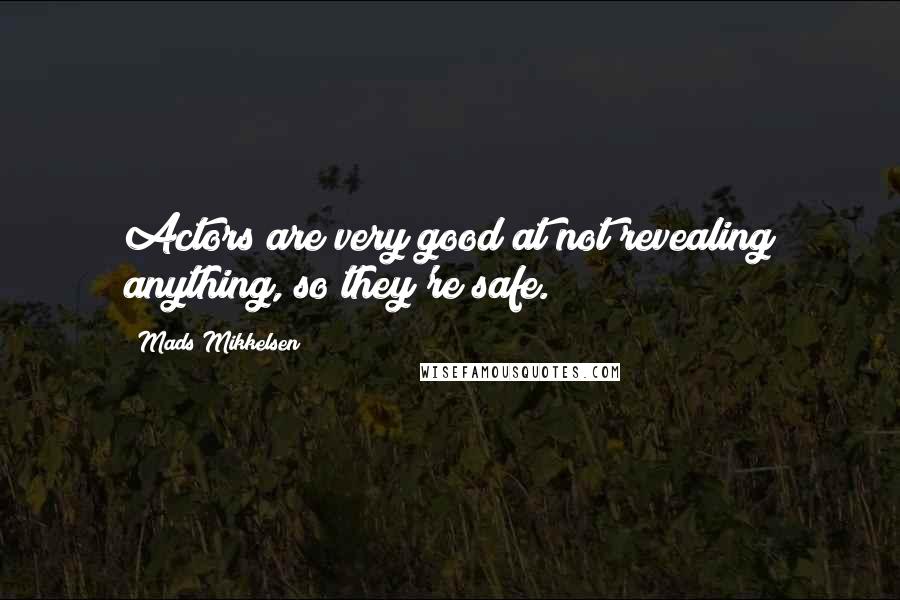 Actors are very good at not revealing anything, so they're safe.

Mads Mikkelsen

WISEFAMOUSQUOTES.COM